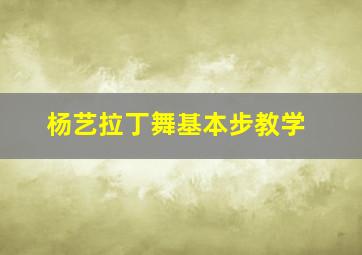 杨艺拉丁舞基本步教学